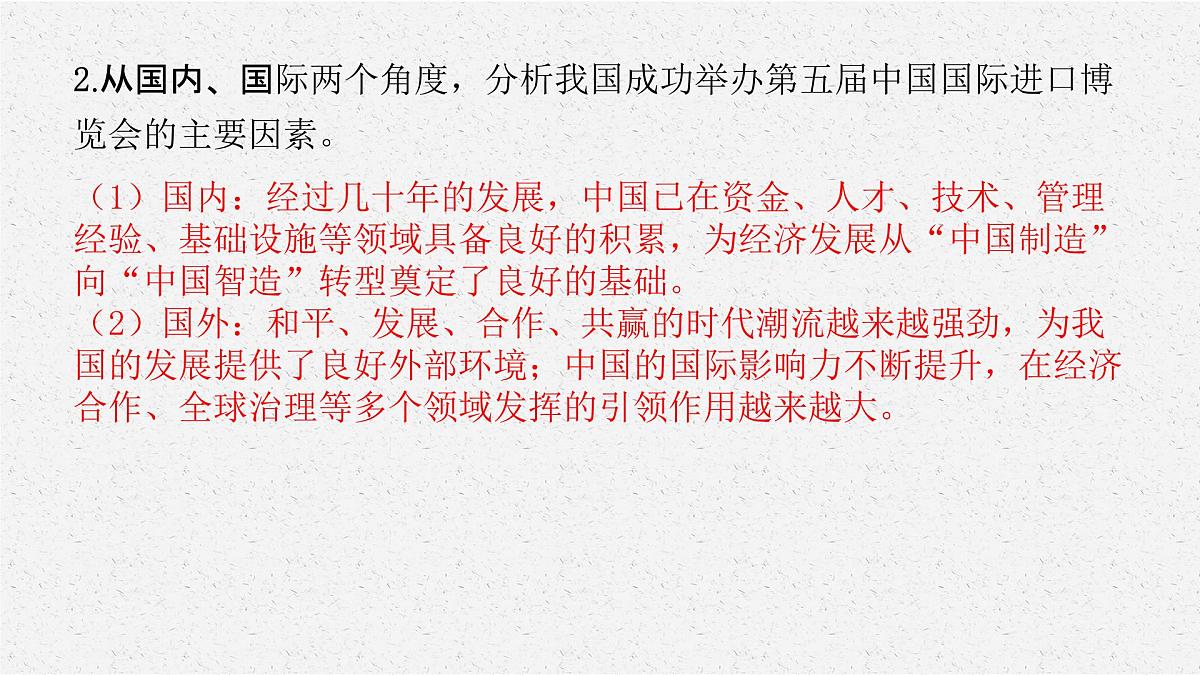 2.从国内、国际两个角度，分析我国成功举办第五届中国国际进口博览会的主要因素。

（1）国内：经过几十年的发展，中国已在资金、人才、技术、管理经验、基础设施等领域具备良好的积累，为经济发展从“中国制造”向“中国智造”转型奠定了良好的基础。
（2）国外：和平、发展、合作、共赢的时代潮流越来越强劲，为我国的发展提供了良好外部环境；中国的国际影响力不断提升，在经济合作、全球治理等多个领域发挥的引领作用越来越大。